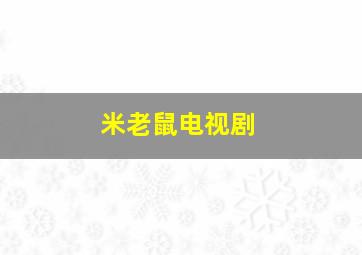 米老鼠电视剧